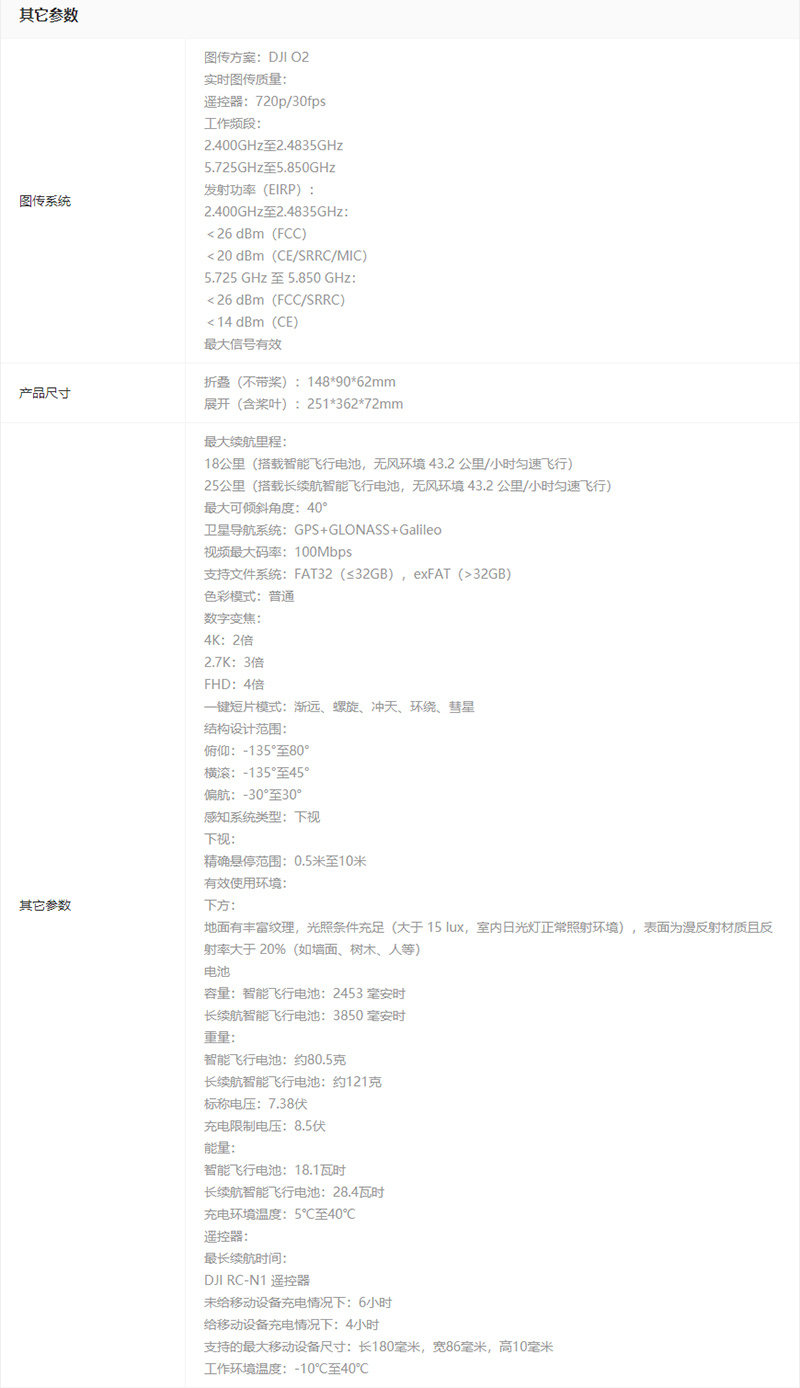 其它参数

| | |
|---|---|
| 图传系统 | 图传方案：DJI O2<br>实时图传质量：<br>遥控器：720p/30fps<br>工作频段：<br>2.400GHz至2.4835GHz<br>5.725GHz至5.850GHz<br>发射功率（EIRP）：<br>2.400GHz至2.4835GHz：<br><26 dBm（FCC）<br><20 dBm（CE/SRRC/MIC）<br>5.725 GHz 至 5.850 GHz：<br><26 dBm（FCC/SRRC）<br><14 dBm（CE）<br>最大信号有效 |
| 产品尺寸 | 折叠（不带桨）：148*90*62mm<br>展开（含桨叶）：251*362*72mm |
| 其它参数 | 最大续航里程：<br>18公里（搭载智能飞行电池，无风环境 43.2 公里/小时匀速飞行）<br>25公里（搭载长续航智能飞行电池，无风环境 43.2 公里/小时匀速飞行）<br>最大可倾斜角度：40°<br>卫星导航系统：GPS+GLONASS+Galileo<br>视频最大码率：100Mbps<br>支持文件系统：FAT32（≤32GB），exFAT（>32GB）<br>色彩模式：普通<br>数字变焦：<br>4K：2倍<br>2.7K：3倍<br>FHD：4倍<br>一键短片模式：渐远、螺旋、冲天、环绕、彗星<br>结构设计范围：<br>俯仰：-135°至80°<br>横滚：-135°至45°<br>偏航：-30°至30°<br>感知系统类型：下视<br>下视：<br>精确悬停范围：0.5米至10米<br>有效使用环境：<br>下方：<br>地面有丰富纹理，光照条件充足（大于 15 lux，室内日光灯正常照射环境），表面为漫反射材质且反射率大于 20%（如墙面、树木、人等）<br>电池<br>容量：智能飞行电池：2453 毫安时<br>长续航智能飞行电池：3850 毫安时<br>重量：<br>智能飞行电池：约80.5克<br>长续航智能飞行电池：约121克<br>标称电压：7.38伏<br>充电限制电压：8.5伏<br>能量：<br>智能飞行电池：18.1瓦时<br>长续航智能飞行电池：28.4瓦时<br>充电环境温度：5℃至40℃<br>遥控器：<br>最长续航时间：<br>DJI RC-N1 遥控器<br>未给移动设备充电情况下：6小时<br>给移动设备充电情况下：4小时<br>支持的最大移动设备尺寸：长180毫米，宽86毫米，高10毫米<br>工作环境温度：-10℃至40℃ |